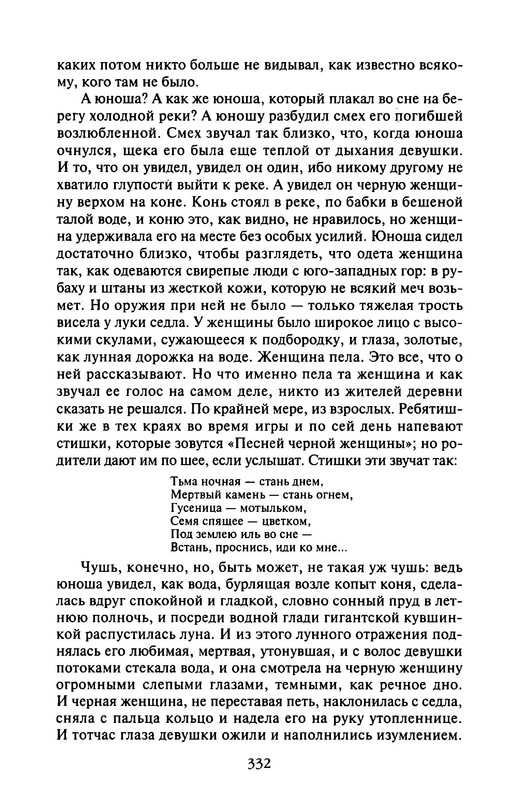 каких потом никто больше не видывал, как известно всякому, кого там не было.

А юноша? А как же юноша, который плакал во сне на берегу холодной реки? А юношу разбудил смех его погибшей возлюбленной. Смех звучал так близко, что, когда юноша очнулся, щека его была еще теплой от дыхания девушки. И то, что он увидел, увидел он один, ибо никому другому не хватило глупости выйти к реке. А увидел он черную женщину верхом на коне. Конь стоял в реке, по бабки в бешеной талой воде, и коню это, как видно, не нравилось, но женщина удерживала его на месте без особых усилий. Юноша сидел достаточно близко, чтобы разглядеть, что одета женщина так, как одеваются свирепые люди с юго-западных гор: в рубаху и штаны из жесткой кожи, которую не всякий меч возьмет. Но оружия при ней не было — только тяжелая трость висела у луки седла. У женщины было широкое лицо с высокими скулами, сужающееся к подбородку, и глаза, золотые, как лунная дорожка на воде. Женщина пела. Это все, что о ней рассказывают. Но что именно пела та женщина и как звучал ее голос на самом деле, никто из жителей деревни сказать не решался. По крайней мере, из взрослых. Ребятишки же в тех краях во время игры и по сей день напевают стишки, которые зовутся «Песней черной женщины»; но родители дают им по шее, если услышат. Стишки эти звучат так:

Тьма ночная — стань днем,
Мертвый камень — стань огнем,
Гусеница — мотыльком,
Семя спящее — цветком,
Под землею иль во сне —
Встань, проснись, иди ко мне...

Чушь, конечно, но, быть может, не такая уж чушь: ведь юноша увидел, как вода, бурлящая возле копыт коня, сделалась вдруг спокойной и гладкой, словно сонный пруд в летнюю полночь, и посреди водной глади гигантской кувшинкой распустилась луна. И из этого лунного отражения поднялась его любимая, мертвая, утонувшая, и с волос девушки потоками стекала вода, и она смотрела на черную женщину огромными слепыми глазами, темными, как речное дно. И черная женщина, не переставая петь, наклонилась с седла, сняла с пальца кольцо и надела его на руку утопленнице. И тотчас глаза девушки ожили и наполнились изумлением.

332